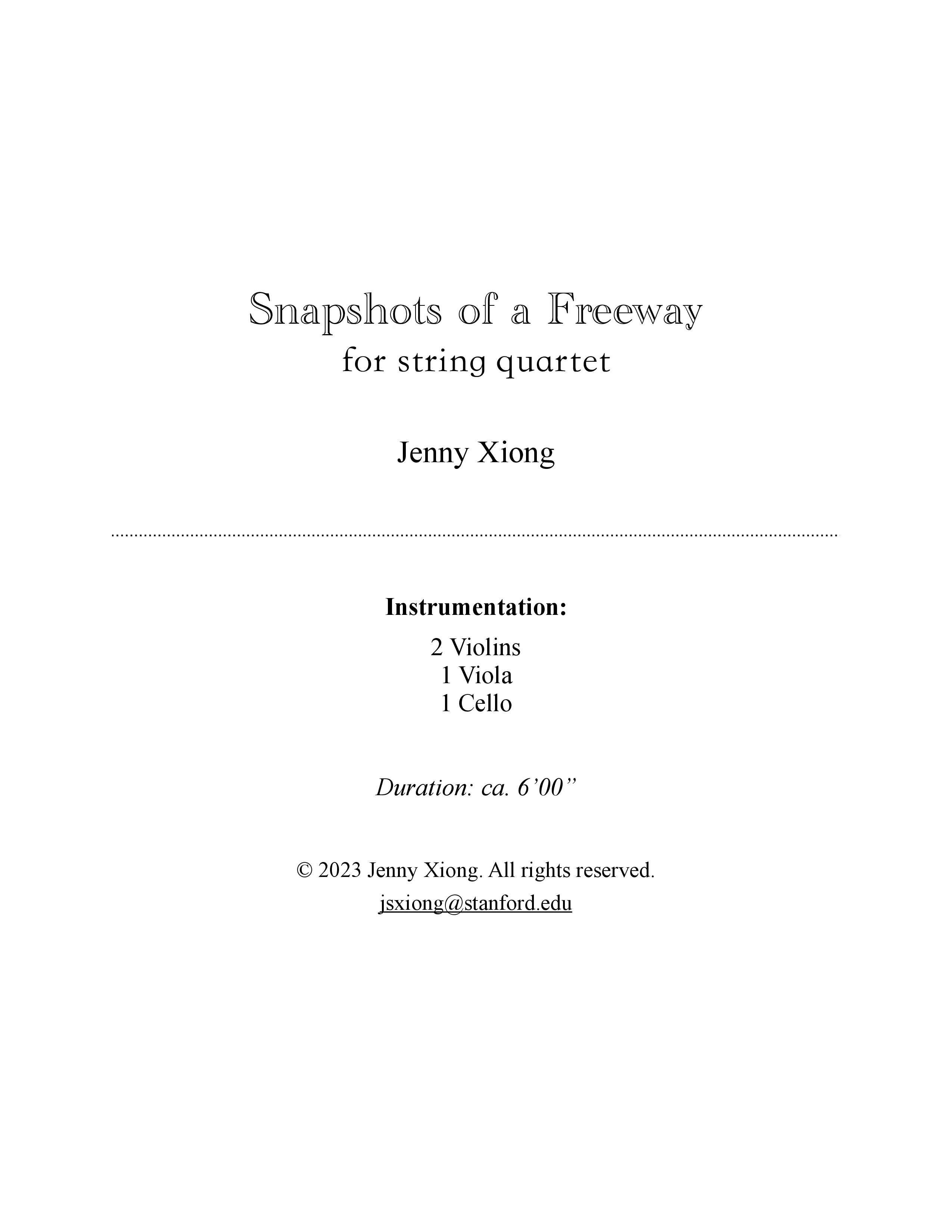 Snapshots of a Freeway
for string quartet

Jenny Xiong

Instrumentation:

2 Violins
1 Viola
1 Cello

Duration: ca. 6'00"

© 2023 Jenny Xiong. All rights reserved.
jsxiong@stanford.edu